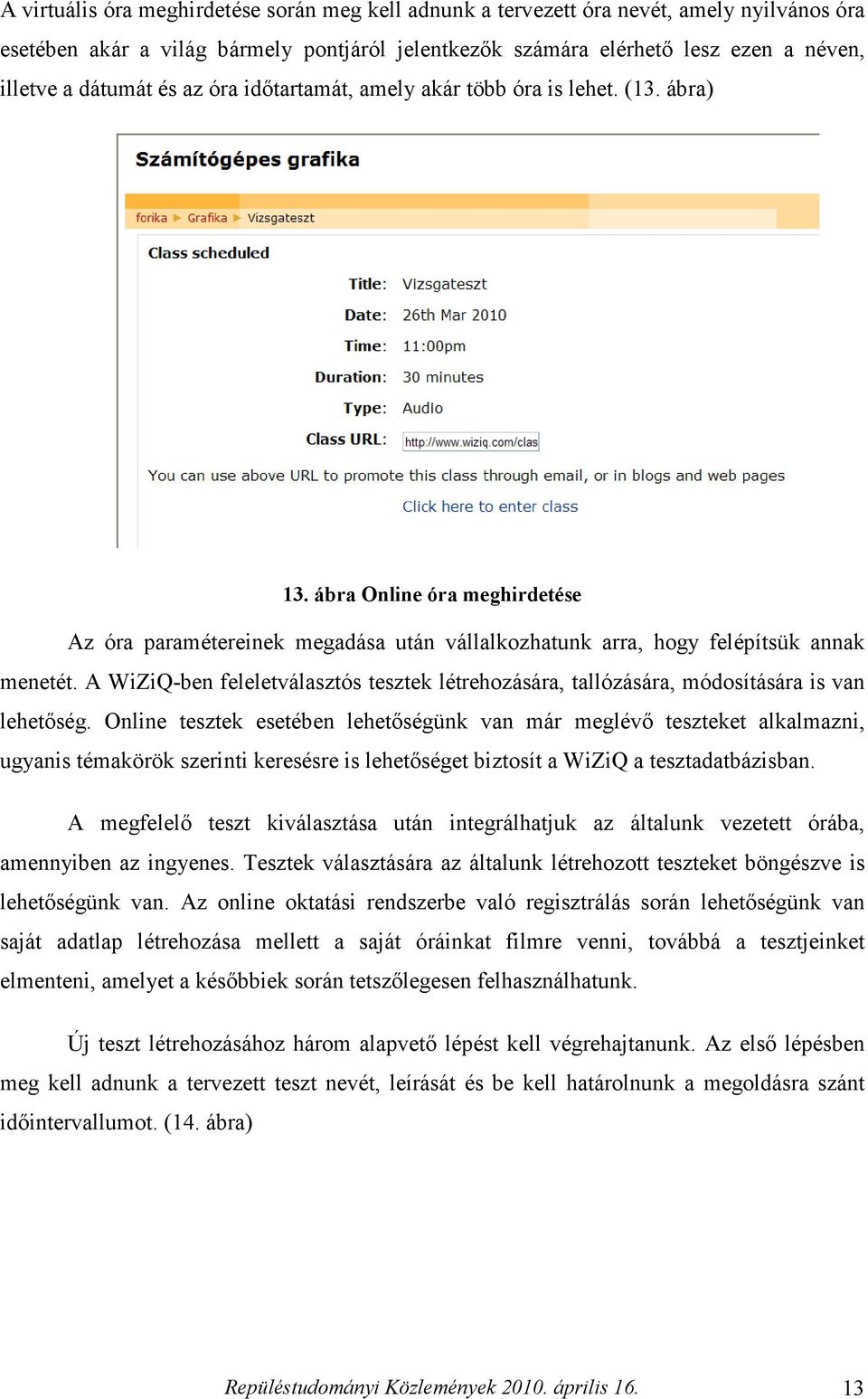 A virtuális óra meghirdetése során meg kell adnunk a tervezett óra nevét, amely nyilvános óra esetében akár a világ bármely pontjáról jelentkezők számára elérhető lesz ezen a néven, illetve a dátumát és az óra időtartamát, amely akár több óra is lehet. (13. ábra)

Számítógépes grafika

forika ▶ Grafika ▶ Vizsgateszt

Class scheduled

Title: Vizsgateszt
Date: 26th Mar 2010
Time: 11:00pm
Duration: 30 minutes
Type: Audio
Class URL: http://www.wiziq.com/clas

You can use above URL to promote this class through email, or in blogs and web pages

Click here to enter class

13. ábra Online óra meghirdetése

Az óra paramétereinek megadása után vállalkozhatunk arra, hogy felépítsük annak menetét. A WiZiQ-ben feleletválasztós tesztek létrehozására, tallózására, módosítására is van lehetőség. Online tesztek esetében lehetőségünk van már meglévő teszteket alkalmazni, ugyanis témakörök szerinti keresésre is lehetőséget biztosít a WiZiQ a tesztadatbázisban.

A megfelelő teszt kiválasztása után integrálhatjuk az általunk vezetett órába, amennyiben az ingyenes. Tesztek választására az általunk létrehozott teszteket böngészve is lehetőségünk van. Az online oktatási rendszerbe való regisztrálás során lehetőségünk van saját adatlap létrehozása mellett a saját óráinkat filmre venni, továbbá a tesztjeinket elmenteni, amelyet a későbbiek során tetszőlegesen felhasználhatunk.

Új teszt létrehozásához három alapvető lépést kell végrehajtanunk. Az első lépésben meg kell adnunk a tervezett teszt nevét, leírását és be kell határolnunk a megoldásra szánt időintervallumot. (14. ábra)

Repüléstudományi Közlemények 2010. április 16.

13